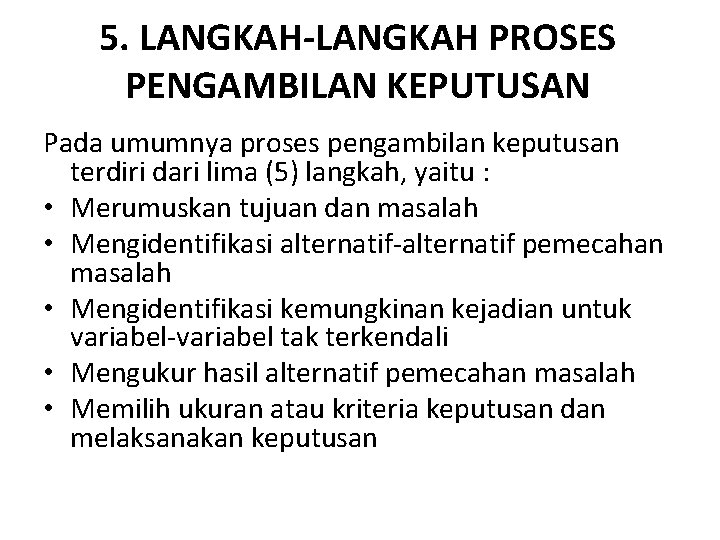 5. LANGKAH-LANGKAH PROSES PENGAMBILAN KEPUTUSAN

Pada umumnya proses pengambilan keputusan terdiri dari lima (5) langkah, yaitu :
• Merumuskan tujuan dan masalah
• Mengidentifikasi alternatif-alternatif pemecahan masalah
• Mengidentifikasi kemungkinan kejadian untuk variabel-variabel tak terkendali
• Mengukur hasil alternatif pemecahan masalah
• Memilih ukuran atau kriteria keputusan dan melaksanakan keputusan